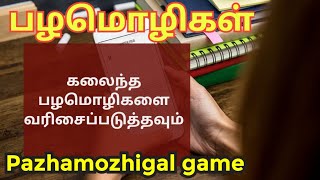 பழமொழிகள்

கலைந்த பழமொழிகளை வரிசைப்படுத்தவும்

Pazhamozhigal game